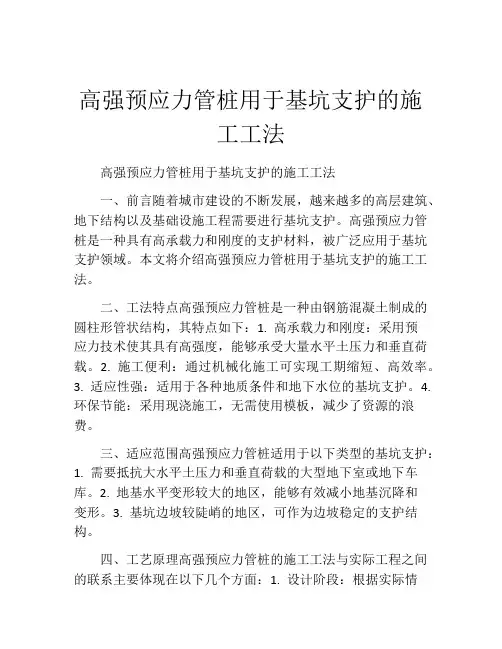 高强预应力管桩用于基坑支护的施工工法

高强预应力管桩用于基坑支护的施工工法

一、前言随着城市建设的不断发展，越来越多的高层建筑、地下结构以及基础设施工程需要进行基坑支护。高强预应力管桩是一种具有高承载力和刚度的支护材料，被广泛应用于基坑支护领域。本文将介绍高强预应力管桩用于基坑支护的施工工法。

二、工法特点高强预应力管桩是一种由钢筋混凝土制成的圆柱形管状结构，其特点如下：1. 高承载力和刚度：采用预应力技术使其具有高强度，能够承受大量水平土压力和垂直荷载。2. 施工便利：通过机械化施工可实现工期缩短、高效率。3. 适应性强：适用于各种地质条件和地下水位的基坑支护。4. 环保节能：采用现浇施工，无需使用模板，减少了资源的浪费。

三、适应范围高强预应力管桩适用于以下类型的基坑支护：1. 需要抵抗大水平土压力和垂直荷载的大型地下室或地下车库。2. 地基水平变形较大的地区，能够有效减小地基沉降和变形。3. 基坑边坡较陡峭的地区，可作为边坡稳定的支护结构。

四、工艺原理高强预应力管桩的施工工法与实际工程之间的联系主要体现在以下几个方面：1. 设计阶段：根据实际情